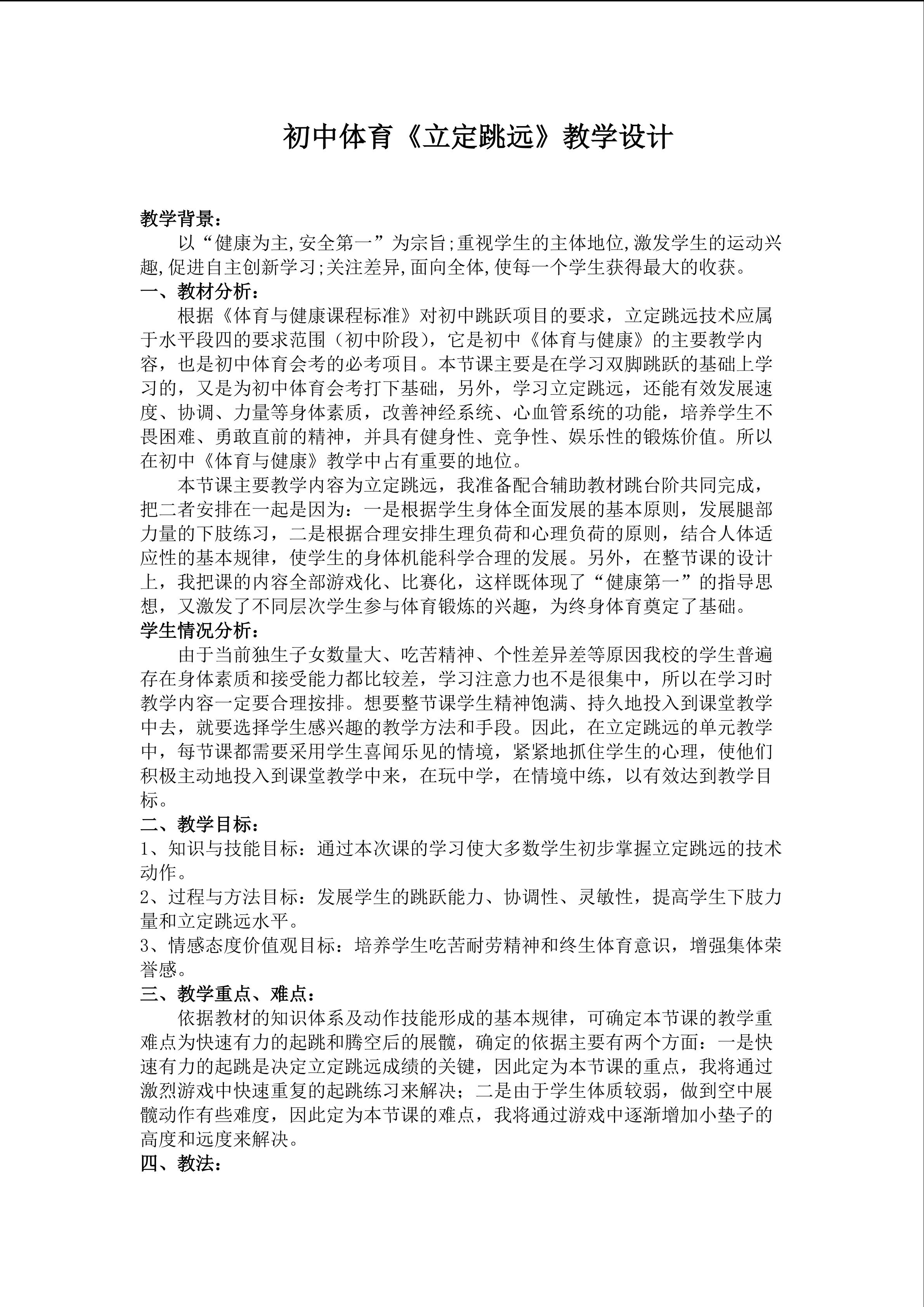 初中体育《立定跳远》教学设计

教学背景：

以“健康为主,安全第一”为宗旨;重视学生的主体地位,激发学生的运动兴趣,促进自主创新学习;关注差异,面向全体,使每一个学生获得最大的收获。

一、教材分析：

根据《体育与健康课程标准》对初中跳跃项目的要求，立定跳远技术应属于水平段四的要求范围（初中阶段），它是初中《体育与健康》的主要教学内容，也是初中体育会考的必考项目。本节课主要是在学习双脚跳跃的基础上学习的，又是为初中体育会考打下基础，另外，学习立定跳远，还能有效发展速度、协调、力量等身体素质，改善神经系统、心血管系统的功能，培养学生不畏困难、勇敢直前的精神，并具有健身性、竞争性、娱乐性的锻炼价值。所以在初中《体育与健康》教学中占有重要的地位。

本节课主要教学内容为立定跳远，我准备配合辅助教材跳台阶共同完成，把二者安排在一起是因为：一是根据学生身体全面发展的基本原则，发展腿部力量的下肢练习，二是根据合理安排生理负荷和心理负荷的原则，结合人体适应性的基本规律，使学生的身体机能科学合理的发展。另外，在整节课的设计上，我把课的内容全部游戏化、比赛化，这样既体现了“健康第一”的指导思想，又激发了不同层次学生参与体育锻炼的兴趣，为终身体育奠定了基础。

学生情况分析：

由于当前独生子女数量大、吃苦精神、个性差异差等原因我校的学生普遍存在身体素质和接受能力都比较差，学习注意力也不是很集中，所以在学习时教学内容一定要合理按排。想要整节课学生精神饱满、持久地投入到课堂教学中去，就要选择学生感兴趣的教学方法和手段。因此，在立定跳远的单元教学中，每节课都需要采用学生喜闻乐见的情境，紧紧地抓住学生的心理，使他们积极主动地投入到课堂教学中来，在玩中学，在情境中练，以有效达到教学目标。

二、教学目标：

1、知识与技能目标：通过本次课的学习使大多数学生初步掌握立定跳远的技术动作。

2、过程与方法目标：发展学生的跳跃能力、协调性、灵敏性，提高学生下肢力量和立定跳远水平。

3、情感态度价值观目标：培养学生吃苦耐劳精神和终生体育意识，增强集体荣誉感。

三、教学重点、难点：

依据教材的知识体系及动作技能形成的基本规律，可确定本节课的教学重难点为快速有力的起跳和腾空后的展髋，确定的依据主要有两个方面：一是快速有力的起跳是决定立定跳远成绩的关键，因此定为本节课的重点，我将通过激烈游戏中快速重复的起跳练习来解决；二是由于学生体质较弱，做到空中展髋动作有些难度，因此定为本节课的难点，我将通过游戏中逐渐增加小垫子的高度和远度来解决。

四、教法：